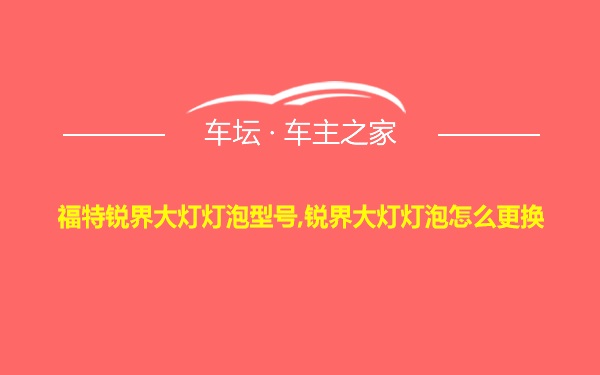 车坛 · 车主之家

福特锐界大灯灯泡型号,锐界大灯灯泡怎么更换